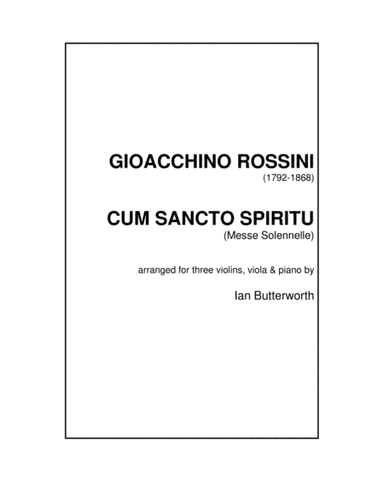 GIOACCHINO ROSSINI
(1792-1868)

CUM SANCTO SPIRITU
(Messe Solennelle)

arranged for three violins, viola & piano by

Ian Butterworth